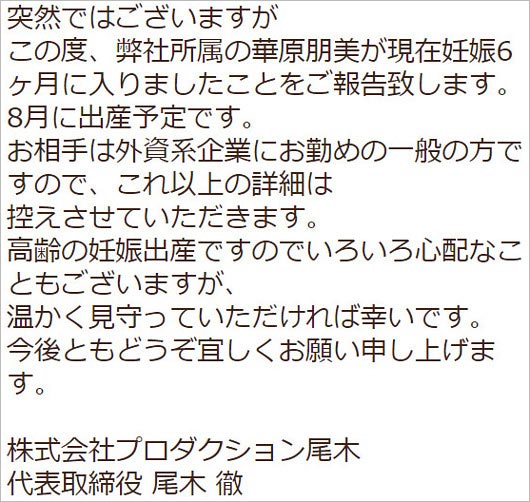 突然ではございますが
この度、弊社所属の華原朋美が現在妊娠6ヶ月に入りましたことをご報告致します。
8月に出産予定です。
お相手は外資系企業にお勤めの一般の方ですので、これ以上の詳細は
控えさせていただきます。
高齢の妊娠出産ですのでいろいろ心配なこともございますが、
温かく見守っていただければ幸いです。
今後ともどうぞ宜しくお願い申し上げます。

株式会社プロダクション尾木
代表取締役 尾木 徹